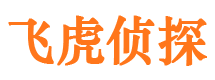 飞虎侦探